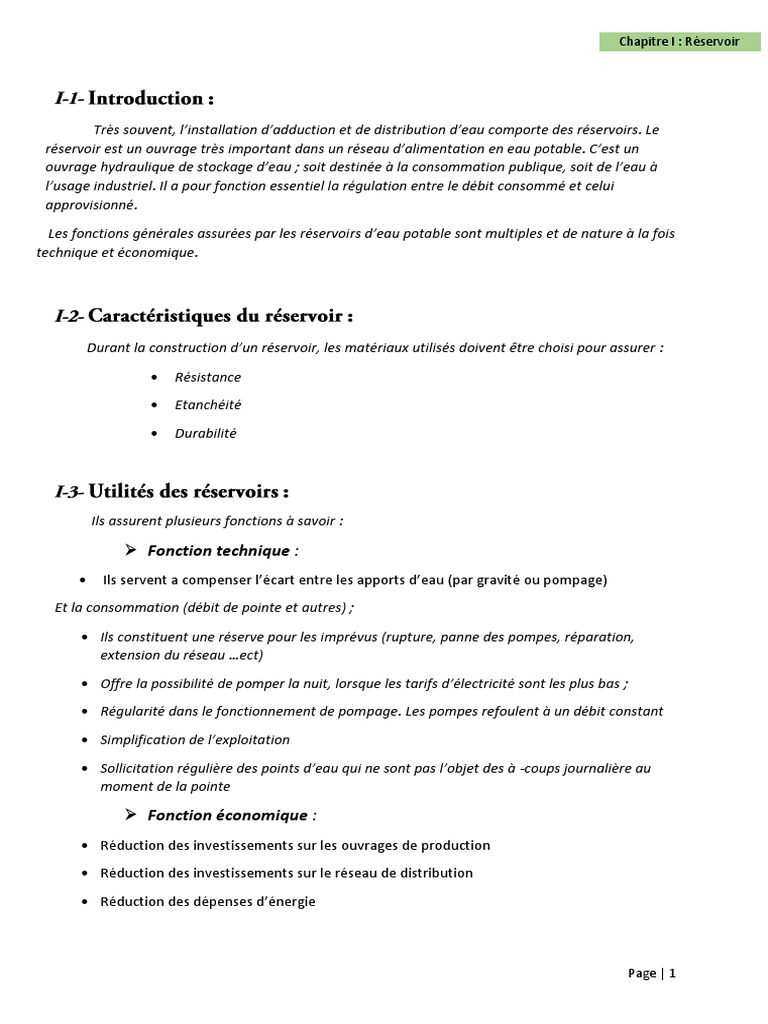 Chapitre I : Réservoir

I-1- Introduction :

Très souvent, l'installation d'adduction et de distribution d'eau comporte des réservoirs. Le réservoir est un ouvrage très important dans un réseau d'alimentation en eau potable. C'est un ouvrage hydraulique de stockage d'eau ; soit destinée à la consommation publique, soit de l'eau à l'usage industriel. Il a pour fonction essentiel la régulation entre le débit consommé et celui approvisionné.

Les fonctions générales assurées par les réservoirs d'eau potable sont multiples et de nature à la fois technique et économique.

I-2- Caractéristiques du réservoir :

Durant la construction d'un réservoir, les matériaux utilisés doivent être choisi pour assurer :

• Résistance
• Etanchéité
• Durabilité

I-3- Utilités des réservoirs :

Ils assurent plusieurs fonctions à savoir :

➢ Fonction technique :

• Ils servent a compenser l'écart entre les apports d'eau (par gravité ou pompage)

Et la consommation (débit de pointe et autres) ;

• Ils constituent une réserve pour les imprévus (rupture, panne des pompes, réparation, extension du réseau …ect)
• Offre la possibilité de pomper la nuit, lorsque les tarifs d'électricité sont les plus bas ;
• Régularité dans le fonctionnement de pompage. Les pompes refoulent à un débit constant
• Simplification de l'exploitation
• Sollicitation régulière des points d'eau qui ne sont pas l'objet des à -coups journalière au moment de la pointe

➢ Fonction économique :

• Réduction des investissements sur les ouvrages de production
• Réduction des investissements sur le réseau de distribution
• Réduction des dépenses d'énergie

Page | 1